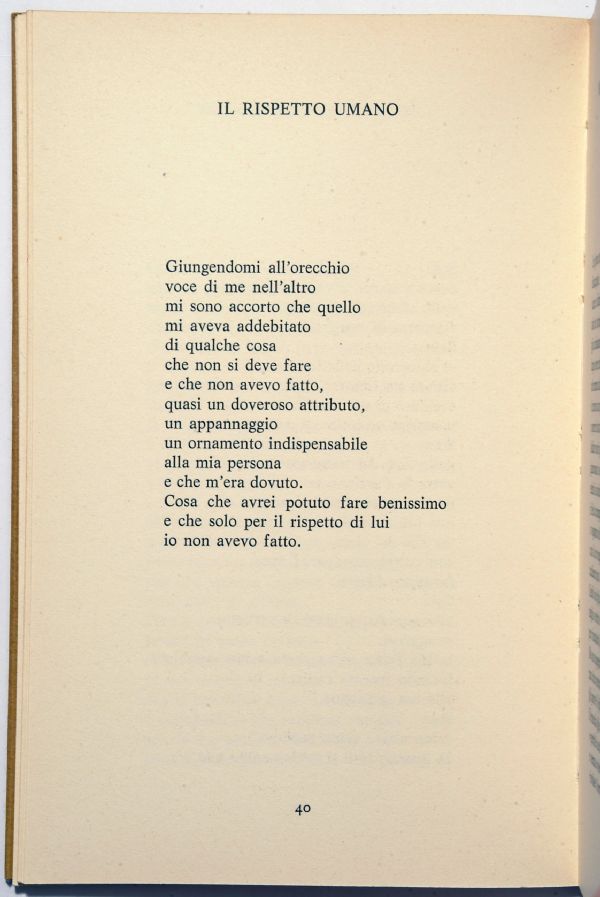 IL RISPETTO UMANO

Giungendomi all'orecchio
voce di me nell'altro
mi sono accorto che quello
mi aveva addebitato
di qualche cosa
che non si deve fare
e che non avevo fatto,
quasi un doveroso attributo,
un appannaggio
un ornamento indispensabile
alla mia persona
e che m'era dovuto.
Cosa che avrei potuto fare benissimo
e che solo per il rispetto di lui
io non avevo fatto.

40